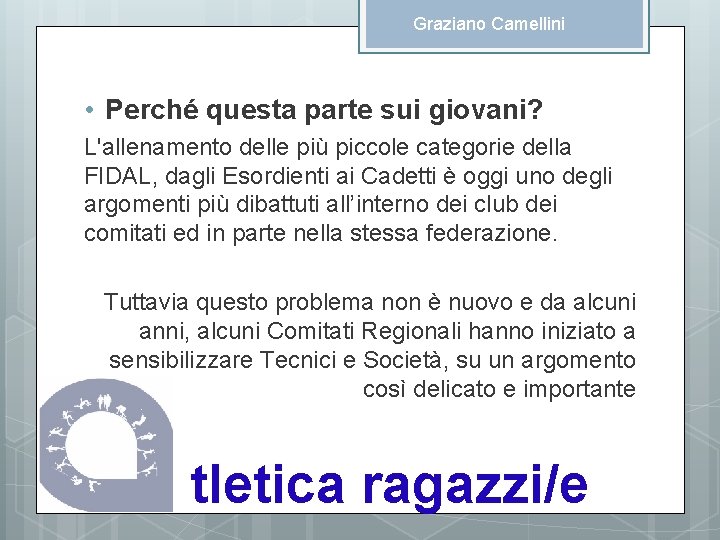 Graziano Camellini

• Perché questa parte sui giovani?

L'allenamento delle più piccole categorie della FIDAL, dagli Esordienti ai Cadetti è oggi uno degli argomenti più dibattuti all'interno dei club dei comitati ed in parte nella stessa federazione.

Tuttavia questo problema non è nuovo e da alcuni anni, alcuni Comitati Regionali hanno iniziato a sensibilizzare Tecnici e Società, su un argomento così delicato e importante

tletica ragazzi/e